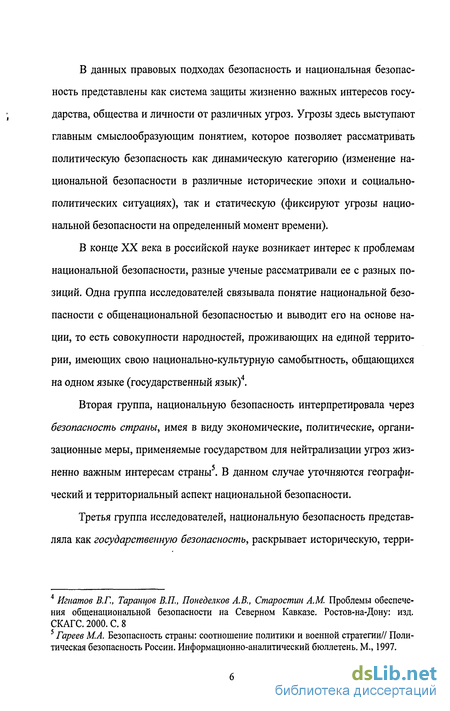 В данных правовых подходах безопасность и национальная безопасность представлены как система защиты жизненно важных интересов государства, общества и личности от различных угроз. Угрозы здесь выступают главным смыслообразующим понятием, которое позволяет рассматривать политическую безопасность как динамическую категорию (изменение национальной безопасности в различные исторические эпохи и социально-политических ситуациях), так и статическую (фиксируют угрозы национальной безопасности на определенный момент времени).

В конце XX века в российской науке возникает интерес к проблемам национальной безопасности, разные ученые рассматривали ее с разных позиций. Одна группа исследователей связывала понятие национальной безопасности с общенациональной безопасностью и выводит его на основе нации, то есть совокупности народностей, проживающих на единой территории, имеющих свою национально-культурную самобытность, общающихся на одном языке (государственный язык)$^4$.

Вторая группа, национальную безопасность интерпретировала через безопасность страны, имея в виду экономические, политические, организационные меры, применяемые государством для нейтрализации угроз жизненно важным интересам страны$^5$. В данном случае уточняются географический и территориальный аспект национальной безопасности.

Третья группа исследователей, национальную безопасность представляла как государственную безопасность, раскрывает историческую, терри-

$^4$ Игнатов В.Г., Таранцов В.П., Понеделков А.В., Старостин А.М. Проблемы обеспечения общенациональной безопасности на Северном Кавказе. Ростов-на-Дону: изд. СКАГС. 2000. С. 8
$^5$ Гареев М.А. Безопасность страны: соотношение политики и военной стратегии// Политическая безопасность России. Информационно-аналитический бюллетень. М., 1997.

6

dsLib.net
библиотека диссертаций